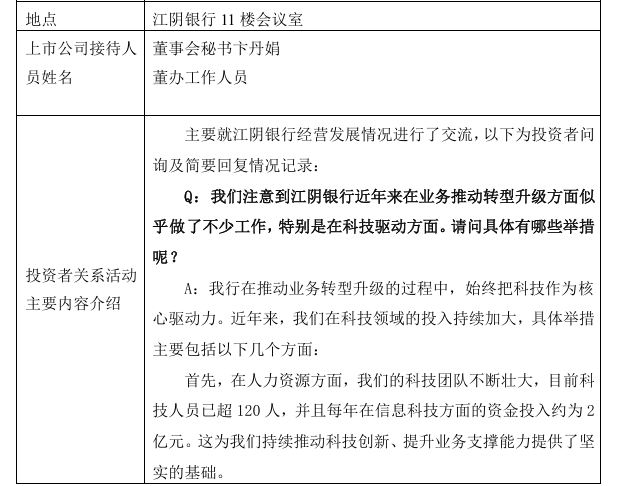 | 地点 | 江阴银行 11 楼会议室 |
|---|---|
| 上市公司接待人员姓名 | 董事会秘书卞丹娟<br>董办工作人员 |
| 投资者关系活动主要内容介绍 | 主要就江阴银行经营发展情况进行了交流，以下为投资者问询及简要回复情况记录：<br>**Q：我们注意到江阴银行近年来在业务推动转型升级方面似乎做了不少工作，特别是在科技驱动方面。请问具体有哪些举措呢？**<br>A：我行在推动业务转型升级的过程中，始终把科技作为核心驱动力。近年来，我们在科技领域的投入持续加大，具体举措主要包括以下几个方面：<br>首先，在人力资源方面，我们的科技团队不断壮大，目前科技人员已超 120 人，并且每年在信息科技方面的资金投入约为 2 亿元。这为我们持续推动科技创新、提升业务支撑能力提供了坚实的基础。 |